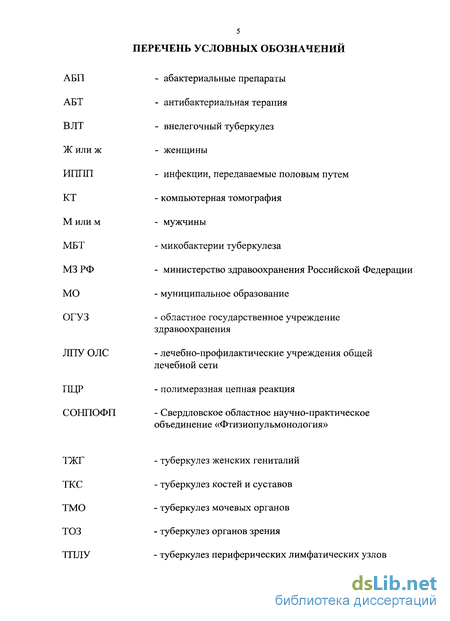 5

ПЕРЕЧЕНЬ УСЛОВНЫХ ОБОЗНАЧЕНИЙ

АБП - абактериальные препараты

АБТ - антибактериальная терапия

ВЛТ - внелегочный туберкулез

Ж или ж - женщины

ИППП - инфекции, передаваемые половым путем

КТ - компьютерная томография

М или м - мужчины

МБТ - микобактерии туберкулеза

МЗ РФ - министерство здравоохранения Российской Федерации

МО - муниципальное образование

ОГУЗ - областное государственное учреждение здравоохранения

ЛПУ ОЛС - лечебно-профилактические учреждения общей лечебной сети

ПЦР - полимеразная цепная реакция

СОНПОФП - Свердловское областное научно-практическое объединение «Фтизиопульмонология»

ТЖГ - туберкулез женских гениталий

ТКС - туберкулез костей и суставов

ТМО - туберкулез мочевых органов

ТОЗ - туберкулез органов зрения

ТПЛУ - туберкулез периферических лимфатических узлов

dsLib.net
библиотека диссертаций